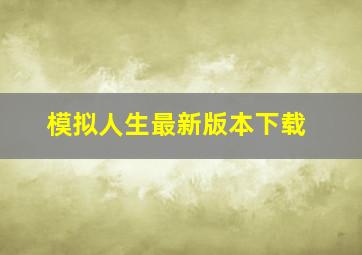 模拟人生最新版本下载